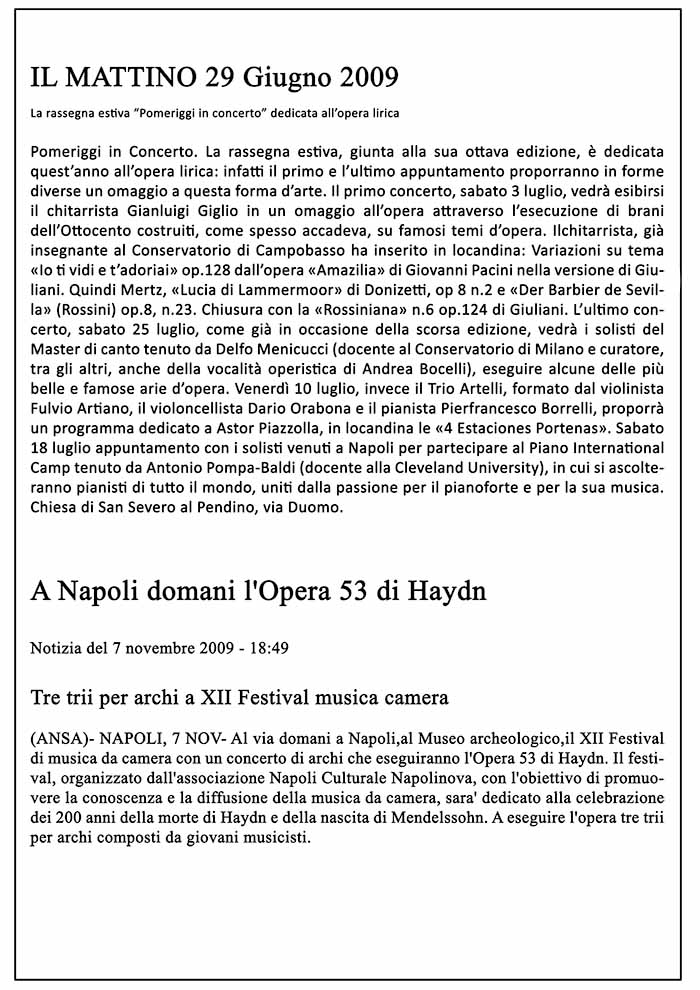 IL MATTINO 29 Giugno 2009

La rassegna estiva "Pomeriggi in concerto" dedicata all'opera lirica

Pomeriggi in Concerto. La rassegna estiva, giunta alla sua ottava edizione, è dedicata quest'anno all'opera lirica: infatti il primo e l'ultimo appuntamento proporranno in forme diverse un omaggio a questa forma d'arte. Il primo concerto, sabato 3 luglio, vedrà esibirsi il chitarrista Gianluigi Giglio in un omaggio all'opera attraverso l'esecuzione di brani dell'Ottocento costruiti, come spesso accadeva, su famosi temi d'opera. Ilchitarrista, già insegnante al Conservatorio di Campobasso ha inserito in locandina: Variazioni su tema «Io ti vidi e t'adoriai» op.128 dall'opera «Amazilia» di Giovanni Pacini nella versione di Giuliani. Quindi Mertz, «Lucia di Lammermoor» di Donizetti, op 8 n.2 e «Der Barbier de Sevilla» (Rossini) op.8, n.23. Chiusura con la «Rossiniana» n.6 op.124 di Giuliani. L'ultimo concerto, sabato 25 luglio, come già in occasione della scorsa edizione, vedrà i solisti del Master di canto tenuto da Delfo Menicucci (docente al Conservatorio di Milano e curatore, tra gli altri, anche della vocalità operistica di Andrea Bocelli), eseguire alcune delle più belle e famose arie d'opera. Venerdì 10 luglio, invece il Trio Artelli, formato dal violinista Fulvio Artiano, il violoncellista Dario Orabona e il pianista Pierfrancesco Borrelli, proporrà un programma dedicato a Astor Piazzolla, in locandina le «4 Estaciones Portenas». Sabato 18 luglio appuntamento con i solisti venuti a Napoli per partecipare al Piano International Camp tenuto da Antonio Pompa-Baldi (docente alla Cleveland University), in cui si ascolteranno pianisti di tutto il mondo, uniti dalla passione per il pianoforte e per la sua musica. Chiesa di San Severo al Pendino, via Duomo.

A Napoli domani l'Opera 53 di Haydn

Notizia del 7 novembre 2009 - 18:49

Tre trii per archi a XII Festival musica camera

(ANSA)- NAPOLI, 7 NOV- Al via domani a Napoli,al Museo archeologico,il XII Festival di musica da camera con un concerto di archi che eseguiranno l'Opera 53 di Haydn. Il festival, organizzato dall'associazione Napoli Culturale Napolinova, con l'obiettivo di promuovere la conoscenza e la diffusione della musica da camera, sara' dedicato alla celebrazione dei 200 anni della morte di Haydn e della nascita di Mendelssohn. A eseguire l'opera tre trii per archi composti da giovani musicisti.